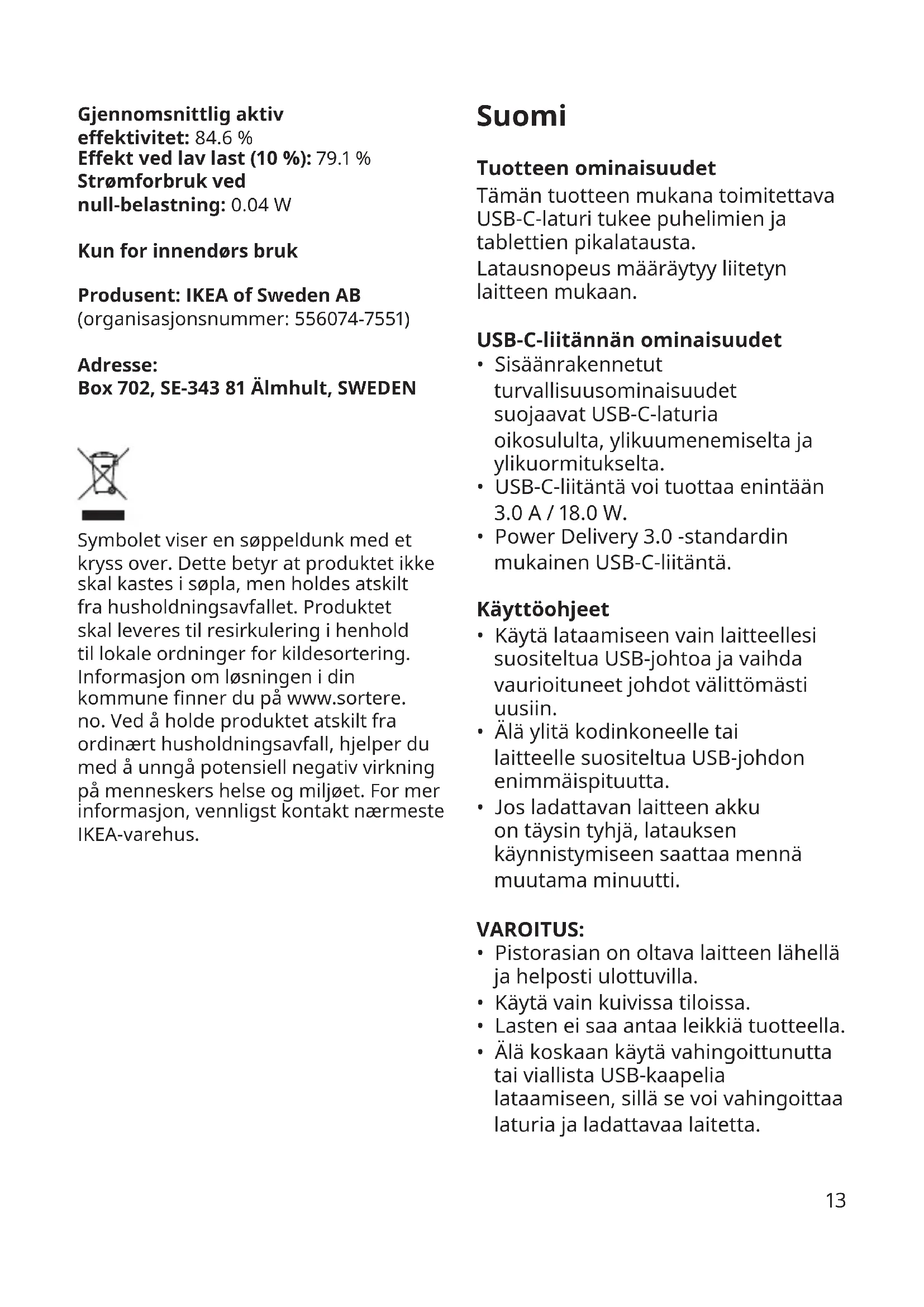 Gjennomsnittlig aktiv effektivitet: 84.6 %
Effekt ved lav last (10 %): 79.1 %
Strømforbruk ved null-belastning: 0.04 W

Kun for innendørs bruk

Produsent: IKEA of Sweden AB
(organisasjonsnummer: 556074-7551)

Adresse:
Box 702, SE-343 81 Älmhult, SWEDEN

Symbolet viser en søppeldunk med et kryss over. Dette betyr at produktet ikke skal kastes i søpla, men holdes atskilt fra husholdningsavfallet. Produktet skal leveres til resirkulering i henhold til lokale ordninger for kildesortering. Informasjon om løsningen i din kommune finner du på www.sortere.no. Ved å holde produktet atskilt fra ordinært husholdningsavfall, hjelper du med å unngå potensiell negativ virkning på menneskers helse og miljøet. For mer informasjon, vennligst kontakt nærmeste IKEA-varehus.

Suomi

Tuotteen ominaisuudet
Tämän tuotteen mukana toimitettava USB-C-laturi tukee puhelimien ja tablettien pikalatausta.
Latausnopeus määräytyy liitetyn laitteen mukaan.

USB-C-liitännän ominaisuudet
• Sisäänrakennetut turvallisuusominaisuudet suojaavat USB-C-laturia oikosululta, ylikuumenemiselta ja ylikuormitukselta.
• USB-C-liitäntä voi tuottaa enintään 3.0 A / 18.0 W.
• Power Delivery 3.0 -standardin mukainen USB-C-liitäntä.

Käyttöohjeet
• Käytä lataamiseen vain laitteellesi suositeltua USB-johtoa ja vaihda vaurioituneet johdot välittömästi uusiin.
• Älä ylitä kodinkoneelle tai laitteelle suositeltua USB-johdon enimmäispituutta.
• Jos ladattavan laitteen akku on täysin tyhjä, latauksen käynnistymiseen saattaa mennä muutama minuutti.

VAROITUS:
• Pistorasian on oltava laitteen lähellä ja helposti ulottuvilla.
• Käytä vain kuivissa tiloissa.
• Lasten ei saa antaa leikkiä tuotteella.
• Älä koskaan käytä vahingoittunutta tai viallista USB-kaapelia lataamiseen, sillä se voi vahingoittaa laturia ja ladattavaa laitetta.

13